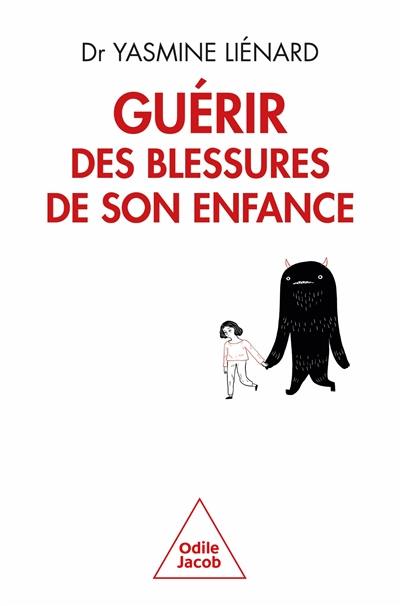 Dr YASMINE LIÉNARD

GUÉRIR
DES BLESSURES
DE SON ENFANCE

Odile
Jacob